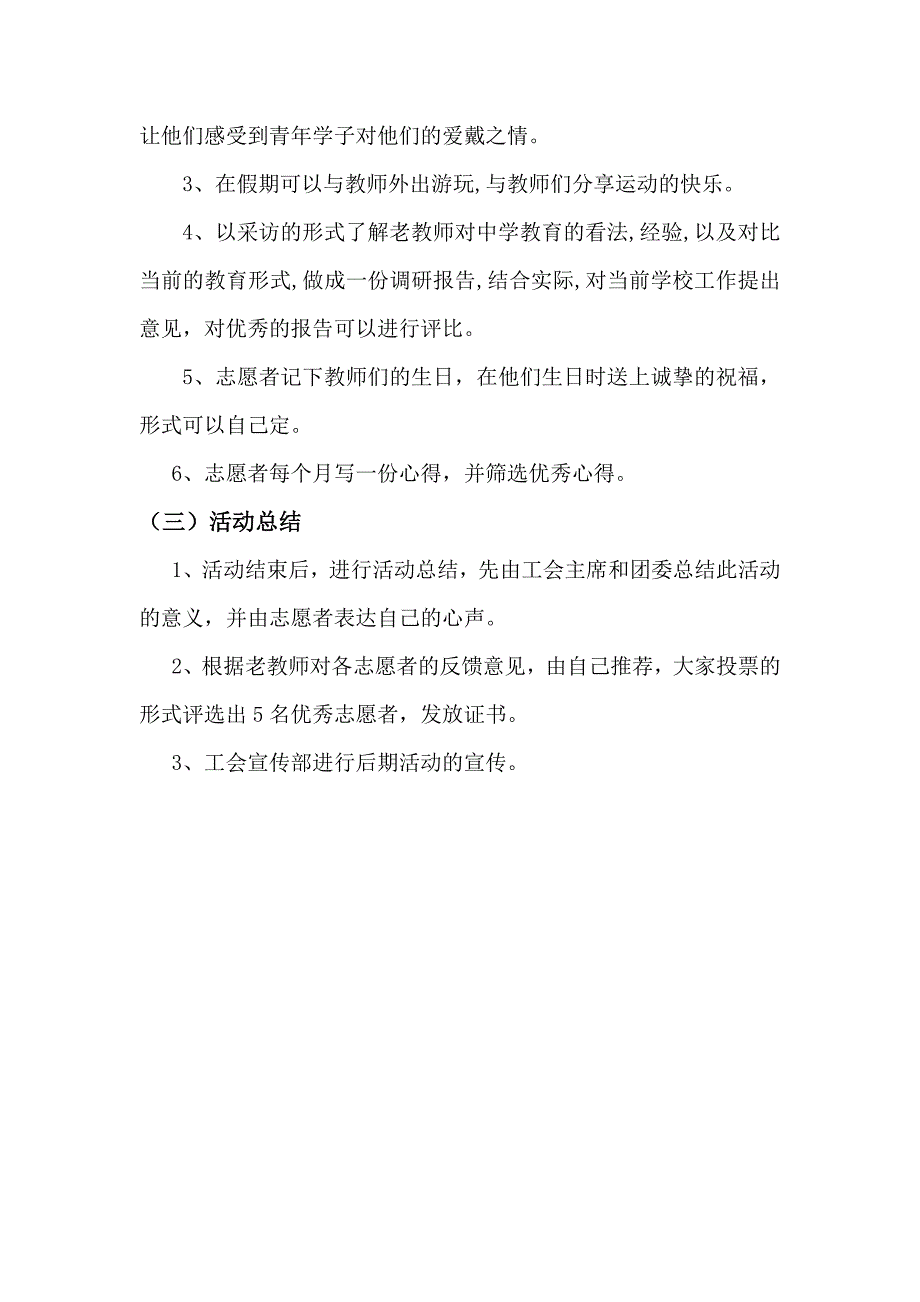 让他们感受到青年学子对他们的爱戴之情。

3、在假期可以与教师外出游玩,与教师们分享运动的快乐。

4、以采访的形式了解老教师对中学教育的看法,经验,以及对比当前的教育形式,做成一份调研报告,结合实际,对当前学校工作提出意见，对优秀的报告可以进行评比。

5、志愿者记下教师们的生日，在他们生日时送上诚挚的祝福，形式可以自己定。

6、志愿者每个月写一份心得，并筛选优秀心得。

（三）活动总结

1、活动结束后，进行活动总结，先由工会主席和团委总结此活动的意义，并由志愿者表达自己的心声。

2、根据老教师对各志愿者的反馈意见，由自己推荐，大家投票的形式评选出5名优秀志愿者，发放证书。

3、工会宣传部进行后期活动的宣传。